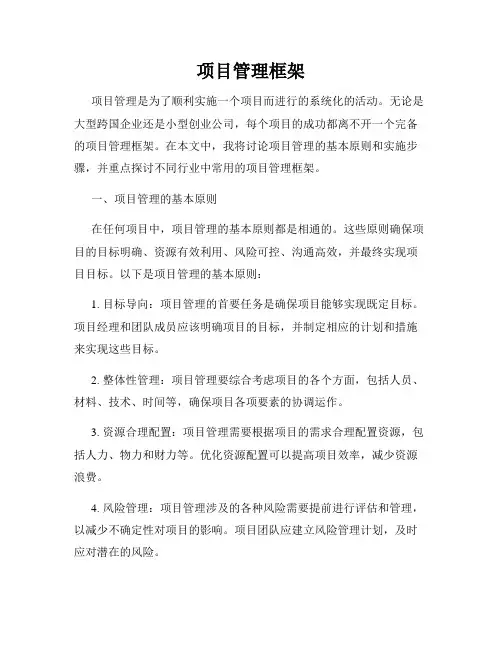 项目管理框架

项目管理是为了顺利实施一个项目而进行的系统化的活动。无论是大型跨国企业还是小型创业公司，每个项目的成功都离不开一个完备的项目管理框架。在本文中，我将讨论项目管理的基本原则和实施步骤，并重点探讨不同行业中常用的项目管理框架。

一、项目管理的基本原则

在任何项目中，项目管理的基本原则都是相通的。这些原则确保项目的目标明确、资源有效利用、风险可控、沟通高效，并最终实现项目目标。以下是项目管理的基本原则：

1. 目标导向：项目管理的首要任务是确保项目能够实现既定目标。项目经理和团队成员应该明确项目的目标，并制定相应的计划和措施来实现这些目标。

2. 整体性管理：项目管理要综合考虑项目的各个方面，包括人员、材料、技术、时间等，确保项目各项要素的协调运作。

3. 资源合理配置：项目管理需要根据项目的需求合理配置资源，包括人力、物力和财力等。优化资源配置可以提高项目效率，减少资源浪费。

4. 风险管理：项目管理涉及的各种风险需要提前进行评估和管理，以减少不确定性对项目的影响。项目团队应建立风险管理计划，及时应对潜在的风险。